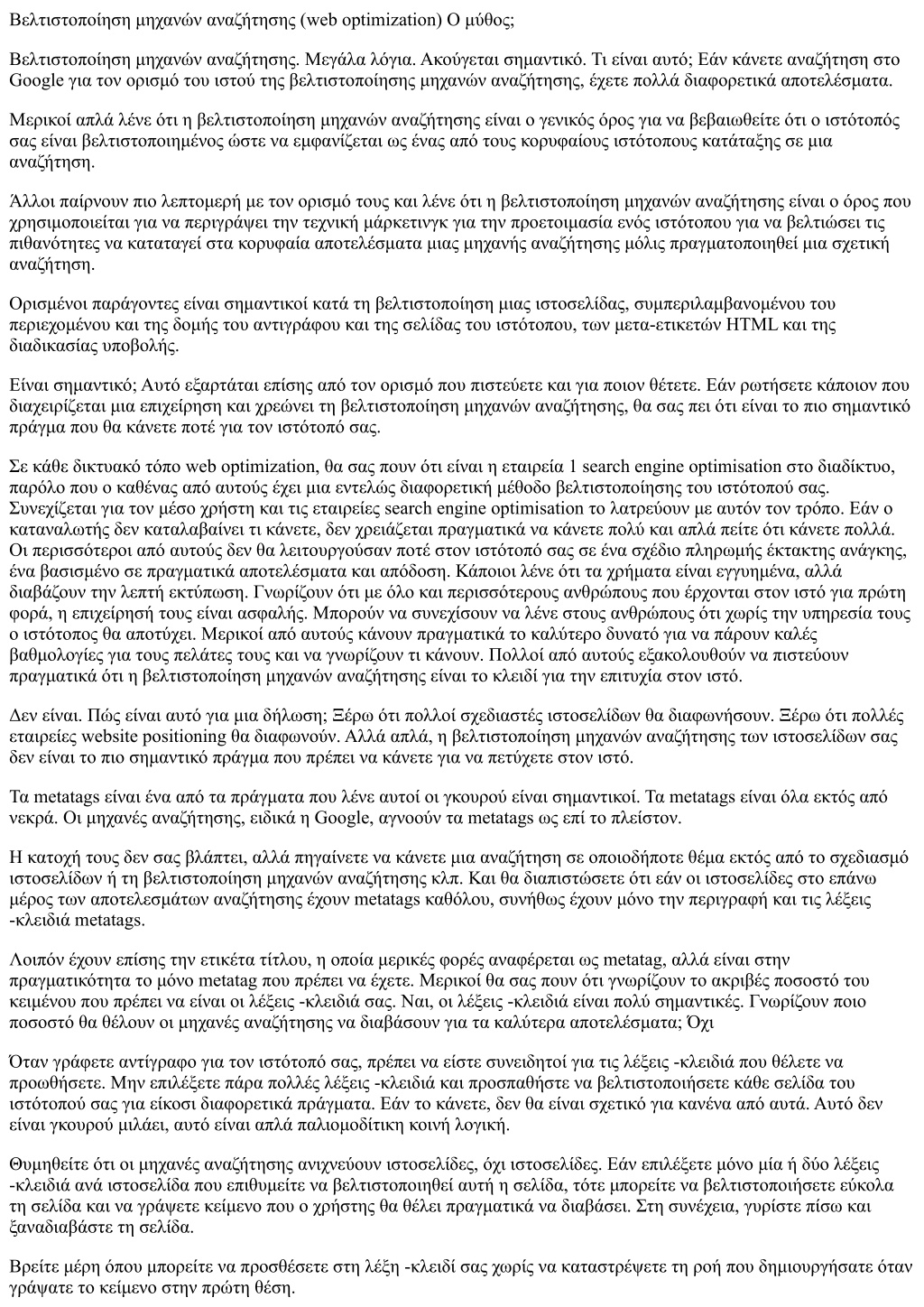 Βελτιστοποίηση μηχανών αναζήτησης (web optimization) Ο μύθος;

Βελτιστοποίηση μηχανών αναζήτησης. Μεγάλα λόγια. Ακούγεται σημαντικό. Τι είναι αυτό; Εάν κάνετε αναζήτηση στο Google για τον ορισμό του ιστού της βελτιστοποίησης μηχανών αναζήτησης, έχετε πολλά διαφορετικά αποτελέσματα.

Μερικοί απλά λένε ότι η βελτιστοποίηση μηχανών αναζήτησης είναι ο γενικός όρος για να βεβαιωθείτε ότι ο ιστότοπός σας είναι βελτιστοποιημένος ώστε να εμφανίζεται ως ένας από τους κορυφαίους ιστότοπους κατάταξης σε μια αναζήτηση.

Άλλοι παίρνουν πιο λεπτομερή με τον ορισμό τους και λένε ότι η βελτιστοποίηση μηχανών αναζήτησης είναι ο όρος που χρησιμοποιείται για να περιγράψει την τεχνική μάρκετινγκ για την προετοιμασία ενός ιστότοπου για να βελτιώσει τις πιθανότητες να καταταγεί στα κορυφαία αποτελέσματα μιας μηχανής αναζήτησης μόλις πραγματοποιηθεί μια σχετική αναζήτηση.

Ορισμένοι παράγοντες είναι σημαντικοί κατά τη βελτιστοποίηση μιας ιστοσελίδας, συμπεριλαμβανομένου του περιεχομένου και της δομής του αντιγράφου και της σελίδας του ιστότοπου, των μετα-ετικετών HTML και της διαδικασίας υποβολής.

Είναι σημαντικό; Αυτό εξαρτάται επίσης από τον ορισμό που πιστεύετε και για ποιον θέτετε. Εάν ρωτήσετε κάποιον που διαχειρίζεται μια επιχείρηση και χρεώνει τη βελτιστοποίηση μηχανών αναζήτησης, θα σας πει ότι είναι το πιο σημαντικό πράγμα που θα κάνετε ποτέ για τον ιστότοπό σας.

Σε κάθε δικτυακό τόπο web optimization, θα σας πουν ότι είναι η εταιρεία 1 search engine optimisation στο διαδίκτυο, παρόλο που ο καθένας από αυτούς έχει μια εντελώς διαφορετική μέθοδο βελτιστοποίησης του ιστότοπού σας. Συνεχίζεται για τον μέσο χρήστη και τις εταιρείες search engine optimisation το λατρεύουν με αυτόν τον τρόπο. Εάν ο καταναλωτής δεν καταλαβαίνει τι κάνετε, δεν χρειάζεται πραγματικά να κάνετε πολύ και απλά πείτε ότι κάνετε πολλά. Οι περισσότεροι από αυτούς δεν θα λειτουργούσαν ποτέ στον ιστότοπό σας σε ένα σχέδιο πληρωμής έκτακτης ανάγκης, ένα βασισμένο σε πραγματικά αποτελέσματα και απόδοση. Κάποιοι λένε ότι τα χρήματα είναι εγγυημένα, αλλά διαβάζουν την λεπτή εκτύπωση. Γνωρίζουν ότι με όλο και περισσότερους ανθρώπους που έρχονται στον ιστό για πρώτη φορά, η επιχείρησή τους είναι ασφαλής. Μπορούν να συνεχίσουν να λένε στους ανθρώπους ότι χωρίς την υπηρεσία τους ο ιστότοπος θα αποτύχει. Μερικοί από αυτούς κάνουν πραγματικά το καλύτερο δυνατό για να πάρουν καλές βαθμολογίες για τους πελάτες τους και να γνωρίζουν τι κάνουν. Πολλοί από αυτούς εξακολουθούν να πιστεύουν πραγματικά ότι η βελτιστοποίηση μηχανών αναζήτησης είναι το κλειδί για την επιτυχία στον ιστό.

Δεν είναι. Πώς είναι αυτό για μια δήλωση; Ξέρω ότι πολλοί σχεδιαστές ιστοσελίδων θα διαφωνήσουν. Ξέρω ότι πολλές εταιρείες website positioning θα διαφωνούν. Αλλά απλά, η βελτιστοποίηση μηχανών αναζήτησης των ιστοσελίδων σας δεν είναι το πιο σημαντικό πράγμα που πρέπει να κάνετε για να πετύχετε στον ιστό.

Τα metatags είναι ένα από τα πράγματα που λένε αυτοί οι γκουρού είναι σημαντικοί. Τα metatags είναι όλα εκτός από νεκρά. Οι μηχανές αναζήτησης, ειδικά η Google, αγνοούν τα metatags ως επί το πλείστον.

Η κατοχή τους δεν σας βλάπτει, αλλά πηγαίνετε να κάνετε μια αναζήτηση σε οποιοδήποτε θέμα εκτός από το σχεδιασμό ιστοσελίδων ή τη βελτιστοποίηση μηχανών αναζήτησης κλπ. Και θα διαπιστώσετε ότι εάν οι ιστοσελίδες στο επάνω μέρος των αποτελεσμάτων αναζήτησης έχουν metatags καθόλου, συνήθως έχουν μόνο την περιγραφή και τις λέξεις -κλειδιά metatags.

Λοιπόν έχουν επίσης την ετικέτα τίτλου, η οποία μερικές φορές αναφέρεται ως metatag, αλλά είναι στην πραγματικότητα το μόνο metatag που πρέπει να έχετε. Μερικοί θα σας πουν ότι γνωρίζουν το ακριβές ποσοστό του κειμένου που πρέπει να είναι οι λέξεις -κλειδιά σας. Ναι, οι λέξεις -κλειδιά είναι πολύ σημαντικές. Γνωρίζουν ποιο ποσοστό θα θέλουν οι μηχανές αναζήτησης να διαβάσουν για τα καλύτερα αποτελέσματα; Όχι

Όταν γράφετε αντίγραφο για τον ιστότοπό σας, πρέπει να είστε συνειδητοί για τις λέξεις -κλειδιά που θέλετε να προωθήσετε. Μην επιλέξετε πάρα πολλές λέξεις -κλειδιά και προσπαθήστε να βελτιστοποιήσετε κάθε σελίδα του ιστότοπού σας για είκοσι διαφορετικά πράγματα. Εάν το κάνετε, δεν θα είναι σχετικό για κανένα από αυτά. Αυτό δεν είναι γκουρού μιλάει, αυτό είναι απλά παλιομοδίτικη κοινή λογική.

Θυμηθείτε ότι οι μηχανές αναζήτησης ανιχνεύουν ιστοσελίδες, όχι ιστοσελίδες. Εάν επιλέξετε μόνο μία ή δύο λέξεις -κλειδιά ανά ιστοσελίδα που επιθυμείτε να βελτιστοποιηθεί αυτή η σελίδα, τότε μπορείτε να βελτιστοποιήσετε εύκολα τη σελίδα και να γράψετε κείμενο που ο χρήστης θα θέλει πραγματικά να διαβάσει. Στη συνέχεια, γυρίστε πίσω και ξαναδιαβάστε τη σελίδα.

Βρείτε μέρη όπου μπορείτε να προσθέσετε στη λέξη -κλειδί σας χωρίς να καταστρέψετε τη ροή που δημιουργήσατε όταν γράψατε το κείμενο στην πρώτη θέση.